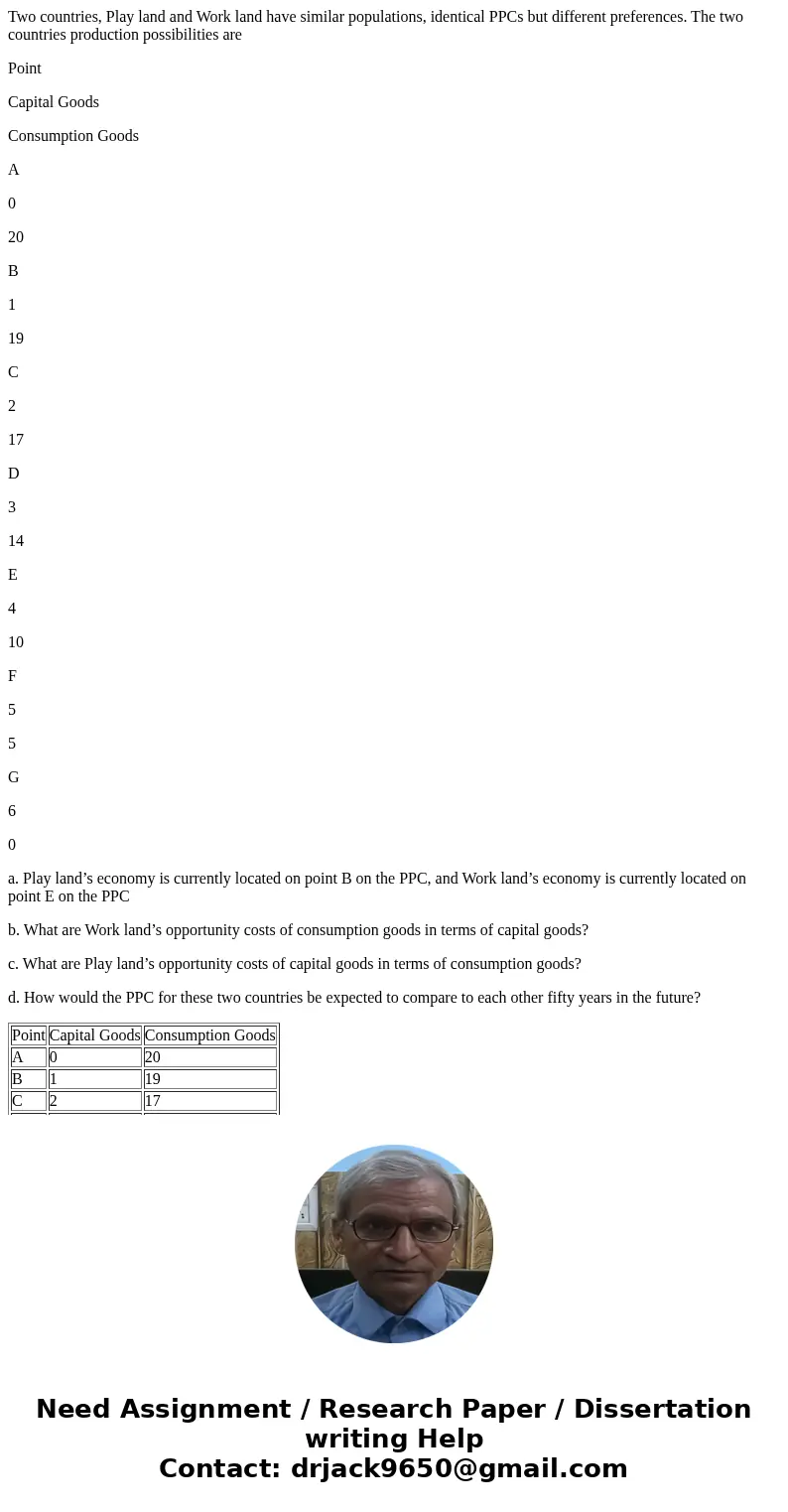 Two countries, Play land and Work land have similar populations, identical PPCs but different preferences. The two countries production possibilities are

Point

Capital Goods

Consumption Goods

A

0

20

B

1

19

C

2

17

D

3

14

E

4

10

F

5

5

G

6

0

a. Play land’s economy is currently located on point B on the PPC, and Work land’s economy is currently located on point E on the PPC

b. What are Work land’s opportunity costs of consumption goods in terms of capital goods?

c. What are Play land’s opportunity costs of capital goods in terms of consumption goods?

d. How would the PPC for these two countries be expected to compare to each other fifty years in the future?

| Point | Capital Goods | Consumption Goods |
|---|---|---|
| A | 0 | 20 |
| B | 1 | 19 |
| C | 2 | 17 |

Need Assignment / Research Paper / Dissertation writing Help
Contact: drjack9650@gmail.com